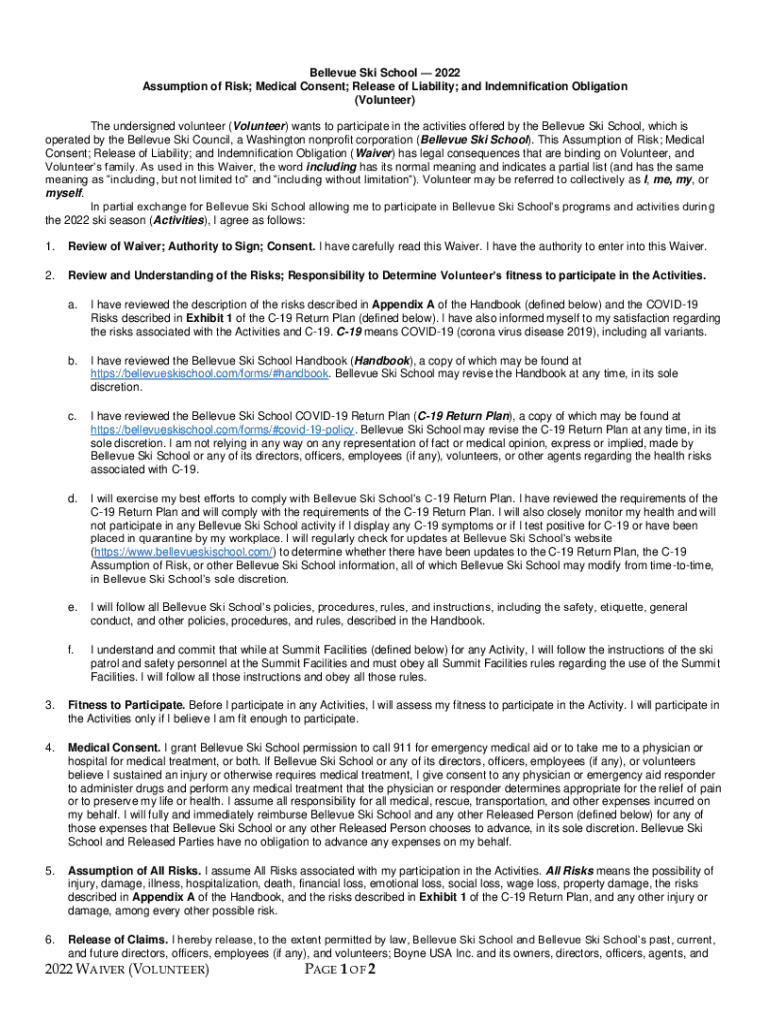 Bellevue Ski School — 2022
Assumption of Risk; Medical Consent; Release of Liability; and Indemnification Obligation
(Volunteer)

The undersigned volunteer (Volunteer) wants to participate in the activities offered by the Bellevue Ski School, which is operated by the Bellevue Ski Council, a Washington nonprofit corporation (Bellevue Ski School). This Assumption of Risk; Medical Consent; Release of Liability; and Indemnification Obligation (Waiver) has legal consequences that are binding on Volunteer, and Volunteer's family. As used in this Waiver, the word including has its normal meaning and indicates a partial list (and has the same meaning as "including, but not limited to" and "including without limitation"). Volunteer may be referred to collectively as I, me, my, or myself.

In partial exchange for Bellevue Ski School allowing me to participate in Bellevue Ski School's programs and activities during the 2022 ski season (Activities), I agree as follows:

1. Review of Waiver; Authority to Sign; Consent. I have carefully read this Waiver. I have the authority to enter into this Waiver.

2. Review and Understanding of the Risks; Responsibility to Determine Volunteer's fitness to participate in the Activities.

a. I have reviewed the description of the risks described in Appendix A of the Handbook (defined below) and the COVID-19 Risks described in Exhibit 1 of the C-19 Return Plan (defined below). I have also informed myself to my satisfaction regarding the risks associated with the Activities and C-19. C-19 means COVID-19 (corona virus disease 2019), including all variants.

b. I have reviewed the Bellevue Ski School Handbook (Handbook), a copy of which may be found at https://bellevueskischool.com/forms/#handbook. Bellevue Ski School may revise the Handbook at any time, in its sole discretion.

c. I have reviewed the Bellevue Ski School COVID-19 Return Plan (C-19 Return Plan), a copy of which may be found at https://bellevueskischool.com/forms/#covid-19-policy. Bellevue Ski School may revise the C-19 Return Plan at any time, in its sole discretion. I am not relying in any way on any representation of fact or medical opinion, express or implied, made by Bellevue Ski School or any of its directors, officers, employees (if any), volunteers, or other agents regarding the health risks associated with C-19.

d. I will exercise my best efforts to comply with Bellevue Ski School's C-19 Return Plan. I have reviewed the requirements of the C-19 Return Plan and will comply with the requirements of the C-19 Return Plan. I will also closely monitor my health and will not participate in any Bellevue Ski School activity if I display any C-19 symptoms or if I test positive for C-19 or have been placed in quarantine by my workplace. I will regularly check for updates at Bellevue Ski School's website (https://www.bellevueskischool.com/) to determine whether there have been updates to the C-19 Return Plan, the C-19 Assumption of Risk, or other Bellevue Ski School information, all of which Bellevue Ski School may modify from time-to-time, in Bellevue Ski School's sole discretion.

e. I will follow all Bellevue Ski School's policies, procedures, rules, and instructions, including the safety, etiquette, general conduct, and other policies, procedures, and rules, described in the Handbook.

f. I understand and commit that while at Summit Facilities (defined below) for any Activity, I will follow the instructions of the ski patrol and safety personnel at the Summit Facilities and must obey all Summit Facilities rules regarding the use of the Summit Facilities. I will follow all those instructions and obey all those rules.

3. Fitness to Participate. Before I participate in any Activities, I will assess my fitness to participate in the Activity. I will participate in the Activities only if I believe I am fit enough to participate.

4. Medical Consent. I grant Bellevue Ski School permission to call 911 for emergency medical aid or to take me to a physician or hospital for medical treatment, or both. If Bellevue Ski School or any of its directors, officers, employees (if any), or volunteers believe I sustained an injury or otherwise requires medical treatment, I give consent to any physician or emergency aid responder to administer drugs and perform any medical treatment that the physician or responder determines appropriate for the relief of pain or to preserve my life or health. I assume all responsibility for all medical, rescue, transportation, and other expenses incurred on my behalf. I will fully and immediately reimburse Bellevue Ski School and any other Released Person (defined below) for any of those expenses that Bellevue Ski School or any other Released Person chooses to advance, in its sole discretion. Bellevue Ski School and Released Parties have no obligation to advance any expenses on my behalf.

5. Assumption of All Risks. I assume All Risks associated with my participation in the Activities. All Risks means the possibility of injury, damage, illness, hospitalization, death, financial loss, emotional loss, social loss, wage loss, property damage, the risks described in Appendix A of the Handbook, and the risks described in Exhibit 1 of the C-19 Return Plan, and any other injury or damage, among every other possible risk.

6. Release of Claims. I hereby release, to the extent permitted by law, Bellevue Ski School and Bellevue Ski School's past, current, and future directors, officers, employees (if any), and volunteers; Boyne USA Inc. and its owners, directors, officers, agents, and

2022 WAIVER (VOLUNTEER) PAGE 1 OF 2